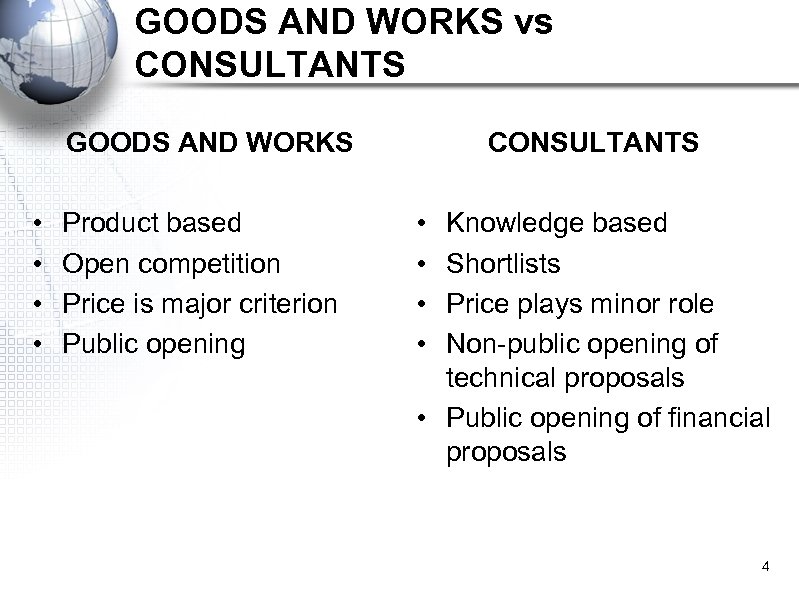 GOODS AND WORKS vs CONSULTANTS

GOODS AND WORKS

• Product based
• Open competition
• Price is major criterion
• Public opening

CONSULTANTS

• Knowledge based
• Shortlists
• Price plays minor role
• Non-public opening of technical proposals
• Public opening of financial proposals

4